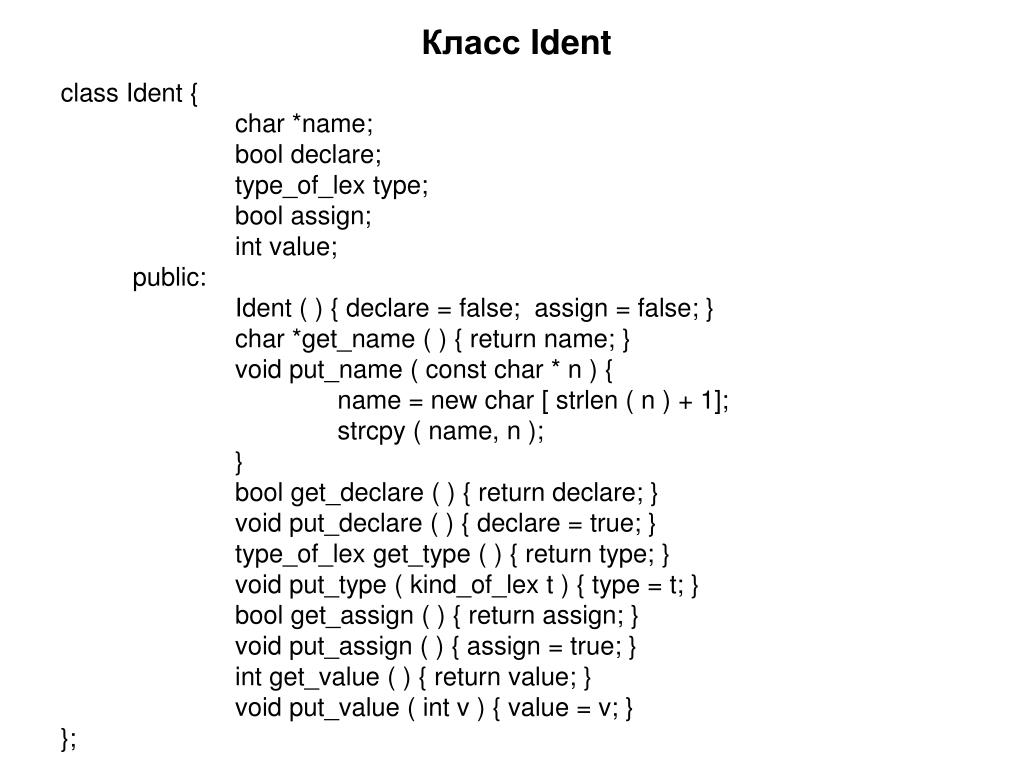 Класс Ident

class Ident {
char *name;
bool declare;
type_of_lex type;
bool assign;
int value;
public:
Ident ( ) { declare = false;  assign = false; }
char *get_name ( ) { return name; }
void put_name ( const char * n ) {
name = new char [ strlen ( n ) + 1];
strcpy ( name, n );
}
bool get_declare ( ) { return declare; }
void put_declare ( ) { declare = true; }
type_of_lex get_type ( ) { return type; }
void put_type ( kind_of_lex t ) { type = t; }
bool get_assign ( ) { return assign; }
void put_assign ( ) { assign = true; }
int get_value ( ) { return value; }
void put_value ( int v ) { value = v; }
};